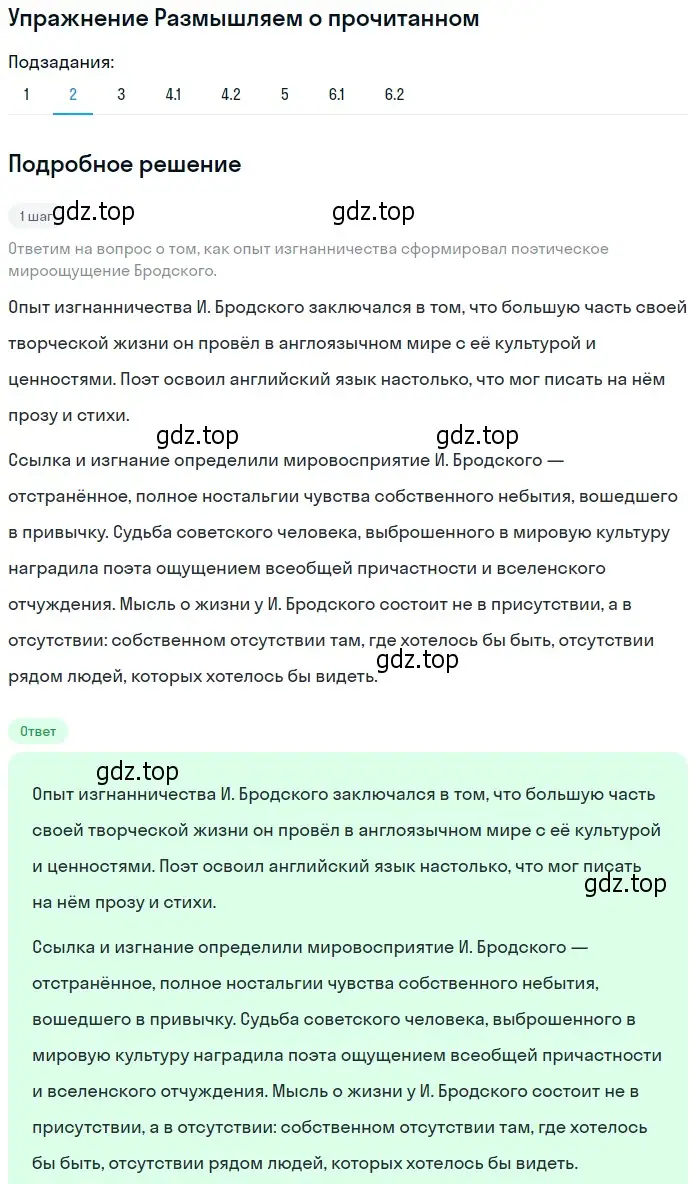 Упражнение Размышляем о прочитанном

Подзадания:

1 2 3 4.1 4.2 5 6.1 6.2

Подробное решение

1 шаг gdz.top gdz.top

Ответим на вопрос о том, как опыт изгнанничества сформировал поэтическое мироощущение Бродского.

Опыт изгнанничества И. Бродского заключался в том, что большую часть своей творческой жизни он провёл в англоязычном мире с её культурой и ценностями. Поэт освоил английский язык настолько, что мог писать на нём прозу и стихи.

gdz.top gdz.top

Ссылка и изгнание определили мировосприятие И. Бродского — отстранённое, полное ностальгии чувства собственного небытия, вошедшего в привычку. Судьба советского человека, выброшенного в мировую культуру наградила поэта ощущением всеобщей причастности и вселенского отчуждения. Мысль о жизни у И. Бродского состоит не в присутствии, а в отсутствии: собственном отсутствии там, где хотелось бы быть, отсутствии рядом людей, которых хотелось бы видеть. gdz.top

Ответ

gdz.top

Опыт изгнанничества И. Бродского заключался в том, что большую часть своей творческой жизни он провёл в англоязычном мире с её культурой и ценностями. Поэт освоил английский язык настолько, что мог писать на нём прозу и стихи. gdz.top

Ссылка и изгнание определили мировосприятие И. Бродского — отстранённое, полное ностальгии чувства собственного небытия, вошедшего в привычку. Судьба советского человека, выброшенного в мировую культуру наградила поэта ощущением всеобщей причастности и вселенского отчуждения. Мысль о жизни у И. Бродского состоит не в присутствии, а в отсутствии: собственном отсутствии там, где хотелось бы быть, отсутствии рядом людей, которых хотелось бы видеть.